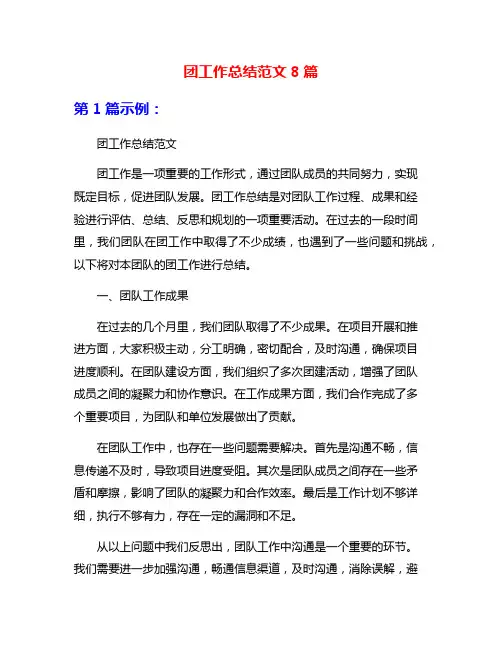 团工作总结范文 8 篇

第 1 篇示例：

团工作总结范文

团工作是一项重要的工作形式，通过团队成员的共同努力，实现既定目标，促进团队发展。团工作总结是对团队工作过程、成果和经验进行评估、总结、反思和规划的一项重要活动。在过去的一段时间里，我们团队在团工作中取得了不少成绩，也遇到了一些问题和挑战，以下将对本团队的团工作进行总结。

一、团队工作成果

在过去的几个月里，我们团队取得了不少成果。在项目开展和推进方面，大家积极主动，分工明确，密切配合，及时沟通，确保项目进度顺利。在团队建设方面，我们组织了多次团建活动，增强了团队成员之间的凝聚力和协作意识。在工作成果方面，我们合作完成了多个重要项目，为团队和单位发展做出了贡献。

在团队工作中，也存在一些问题需要解决。首先是沟通不畅，信息传递不及时，导致项目进度受阻。其次是团队成员之间存在一些矛盾和摩擦，影响了团队的凝聚力和合作效率。最后是工作计划不够详细，执行不够有力，存在一定的漏洞和不足。

从以上问题中我们反思出，团队工作中沟通是一个重要的环节。我们需要进一步加强沟通，畅通信息渠道，及时沟通，消除误解，避